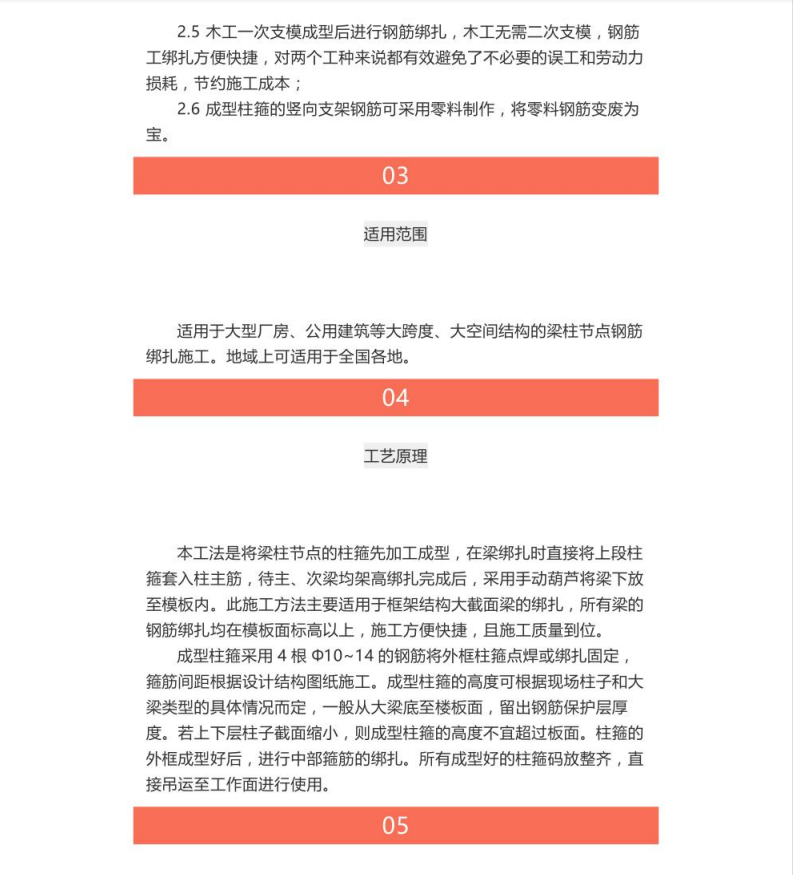 2.5 木工一次支模成型后进行钢筋绑扎，木工无需二次支模，钢筋工绑扎方便快捷，对两个工种来说都有效避免了不必要的误工和劳动力损耗，节约施工成本；

2.6 成型柱箍的竖向支架钢筋可采用零料制作，将零料钢筋变废为宝。

03

适用范围

适用于大型厂房、公用建筑等大跨度、大空间结构的梁柱节点钢筋绑扎施工。地域上可适用于全国各地。

04

工艺原理

本工法是将梁柱节点的柱箍先加工成型，在梁绑扎时直接将上段柱箍套入柱主筋，待主、次梁均架高绑扎完成后，采用手动葫芦将梁下放至模板内。此施工方法主要适用于框架结构大截面梁的绑扎，所有梁的钢筋绑扎均在模板面标高以上，施工方便快捷，且施工质量到位。

成型柱箍采用 4 根 Φ10~14 的钢筋将外框柱箍点焊或绑扎固定，箍筋间距根据设计结构图纸施工。成型柱箍的高度可根据现场柱子和大梁类型的具体情况而定，一般从大梁底至楼板面，留出钢筋保护层厚度。若上下层柱子截面缩小，则成型柱箍的高度不宜超过板面。柱箍的外框成型好后，进行中部箍筋的绑扎。所有成型好的柱箍码放整齐，直接吊运至工作面进行使用。

05